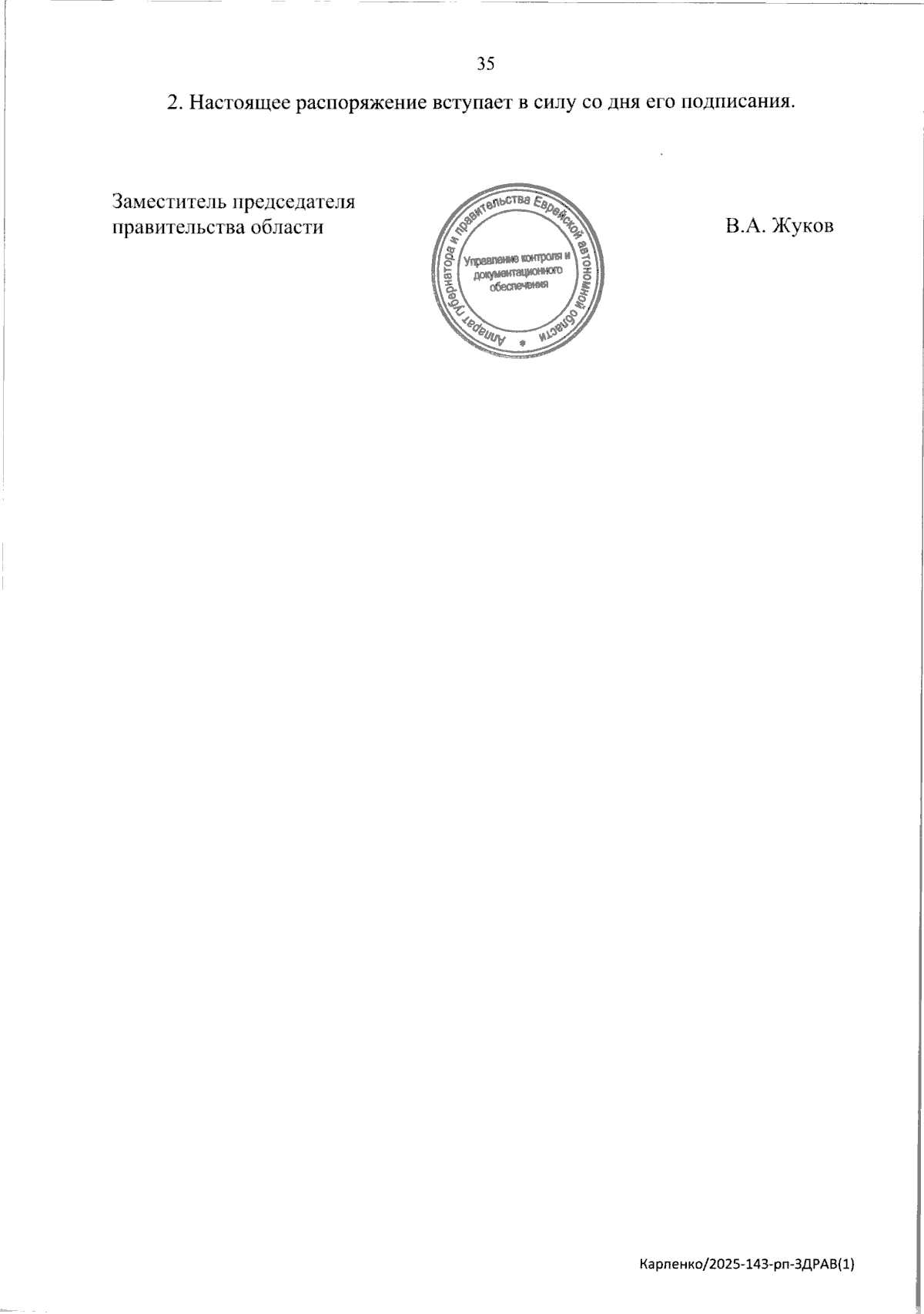 35

2. Настоящее распоряжение вступает в силу со дня его подписания.

Заместитель председателя правительства области

Аппарат губернатора и правительства Еврейской автономной области
Управление контроля и документационного обеспечения

В.А. Жуков

Карпенко/2025-143-рп-ЗДРАВ(1)